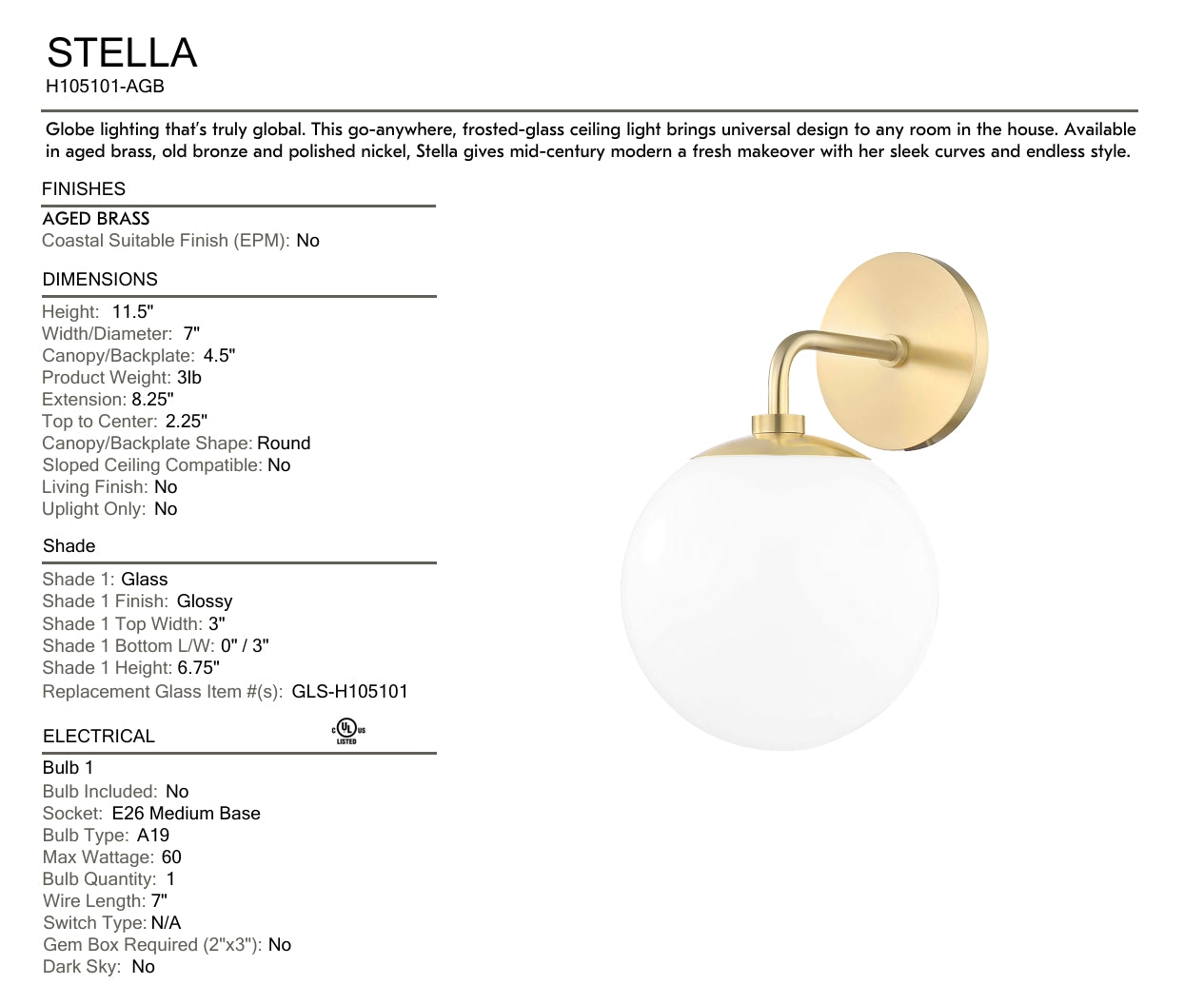 STELLA
H105101-AGB

Globe lighting that's truly global. This go-anywhere, frosted-glass ceiling light brings universal design to any room in the house. Available in aged brass, old bronze and polished nickel, Stella gives mid-century modern a fresh makeover with her sleek curves and endless style.

FINISHES

AGED BRASS
Coastal Suitable Finish (EPM): No

DIMENSIONS

Height: 11.5"
Width/Diameter: 7"
Canopy/Backplate: 4.5"
Product Weight: 3lb
Extension: 8.25"
Top to Center: 2.25"
Canopy/Backplate Shape: Round
Sloped Ceiling Compatible: No
Living Finish: No
Uplight Only: No

Shade

Shade 1: Glass
Shade 1 Finish: Glossy
Shade 1 Top Width: 3"
Shade 1 Bottom L/W: 0" / 3"
Shade 1 Height: 6.75"
Replacement Glass Item #(s): GLS-H105101

ELECTRICAL

c UL us LISTED

Bulb 1
Bulb Included: No
Socket: E26 Medium Base
Bulb Type: A19
Max Wattage: 60
Bulb Quantity: 1
Wire Length: 7"
Switch Type: N/A
Gem Box Required (2"x3"): No
Dark Sky: No